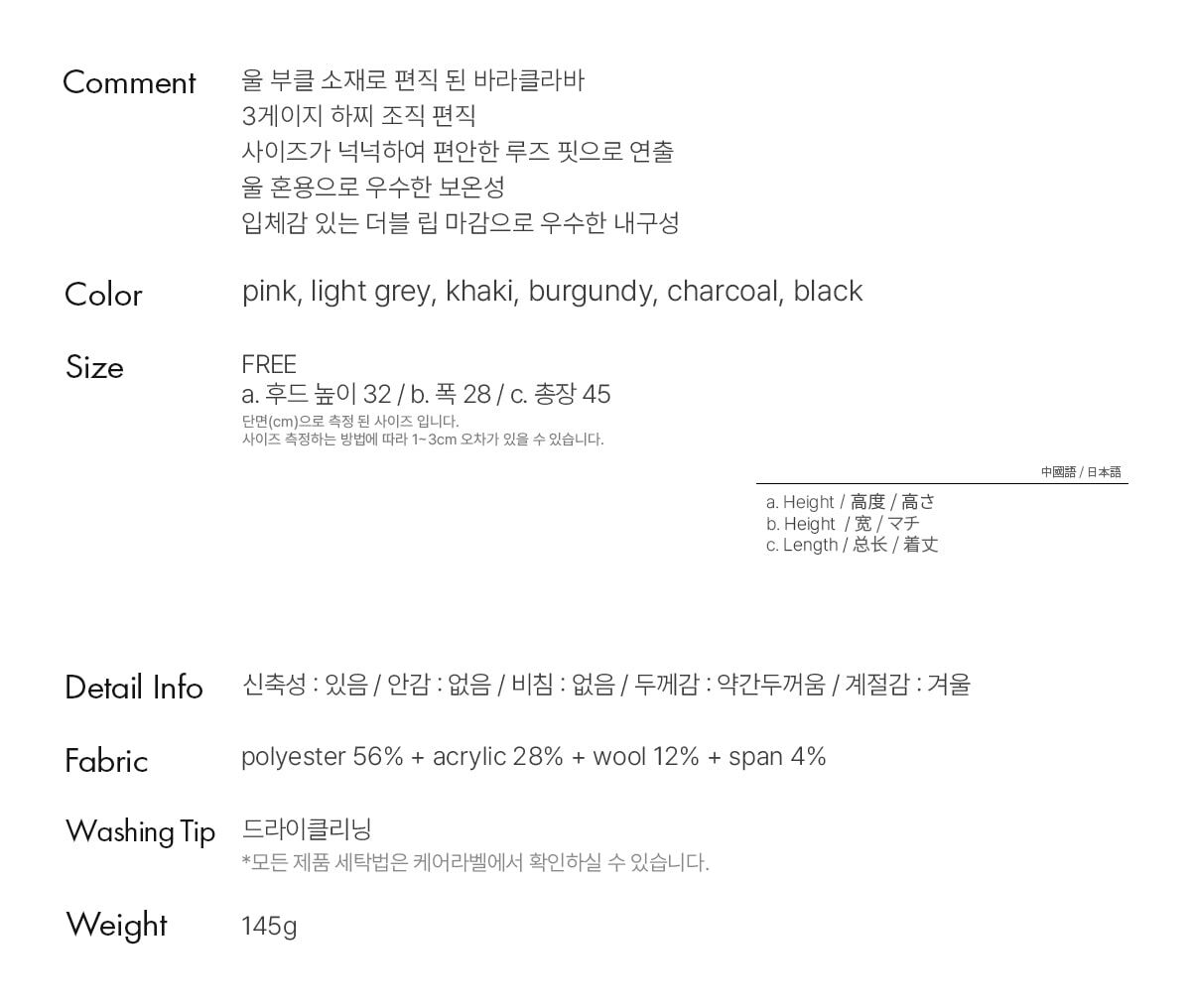 Comment
울 부클 소재로 편직 된 바라클라바
3게이지 하찌 조직 편직
사이즈가 넉넉하여 편안한 루즈 핏으로 연출
울 혼용으로 우수한 보온성
입체감 있는 더블 립 마감으로 우수한 내구성

Color
pink, light grey, khaki, burgundy, charcoal, black

Size
FREE
a. 후드 높이 32 / b. 폭 28 / c. 총장 45
단면(cm)으로 측정 된 사이즈 입니다.
사이즈 측정하는 방법에 따라 1~3cm 오차가 있을 수 있습니다.

中國語 / 日本語
a. Height / 高度 / 高さ
b. Height / 宽 / マチ
c. Length / 总长 / 着丈

Detail Info
신축성 : 있음 / 안감 : 없음 / 비침 : 없음 / 두께감 : 약간두꺼움 / 계절감 : 겨울

Fabric
polyester 56% + acrylic 28% + wool 12% + span 4%

Washing Tip
드라이클리닝
*모든 제품 세탁법은 케어라벨에서 확인하실 수 있습니다.

Weight
145g